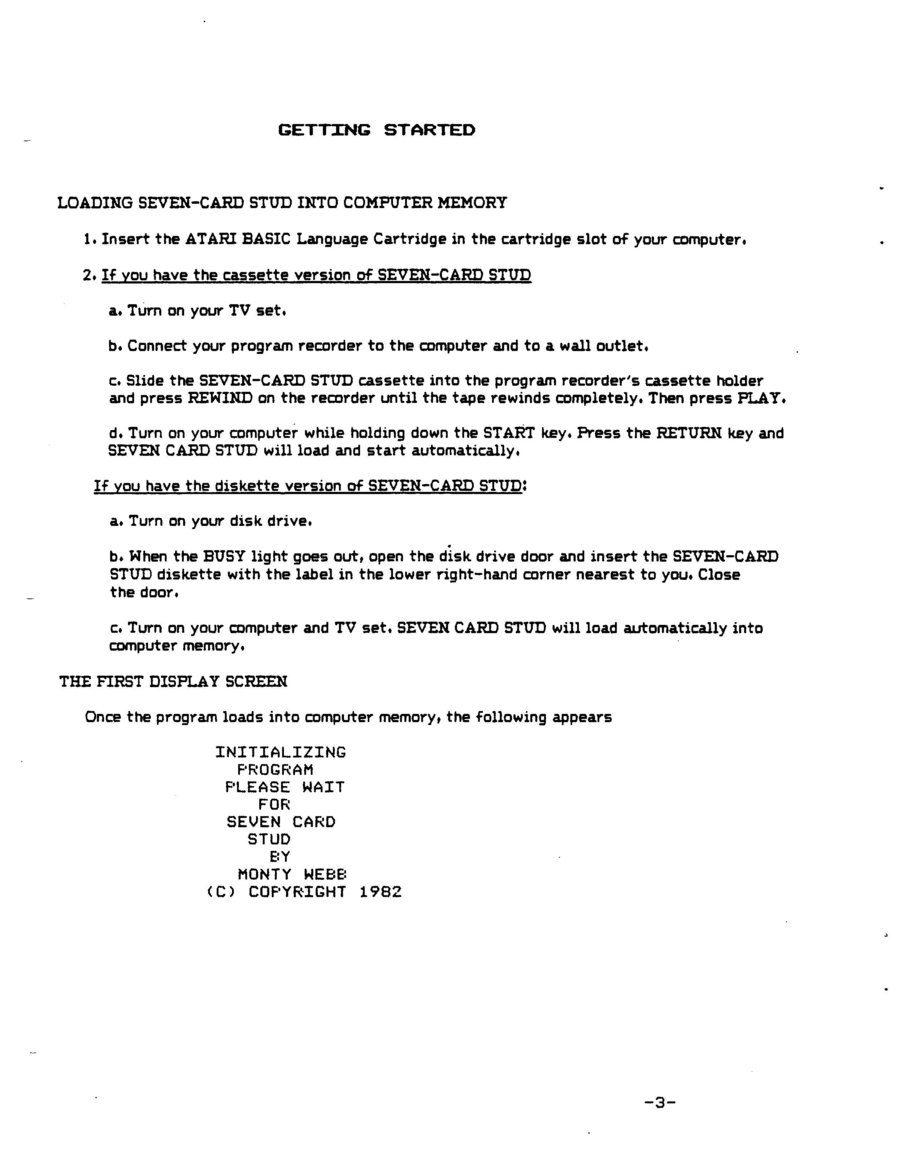 GETTING STARTED

LOADING SEVEN-CARD STUD INTO COMPUTER MEMORY

1. Insert the ATARI BASIC Language Cartridge in the cartridge slot of your computer.

2. If you have the cassette version of SEVEN-CARD STUD

a. Turn on your TV set.

b. Connect your program recorder to the computer and to a wall outlet.

c. Slide the SEVEN-CARD STUD cassette into the program recorder's cassette holder and press REWIND on the recorder until the tape rewinds completely. Then press PLAY.

d. Turn on your computer while holding down the START key. Press the RETURN key and SEVEN CARD STUD will load and start automatically.

If you have the diskette version of SEVEN-CARD STUD:

a. Turn on your disk drive.

b. When the BUSY light goes out, open the disk drive door and insert the SEVEN-CARD STUD diskette with the label in the lower right-hand corner nearest to you. Close the door.

c. Turn on your computer and TV set. SEVEN CARD STUD will load automatically into computer memory.

THE FIRST DISPLAY SCREEN

Once the program loads into computer memory, the following appears

INITIALIZING
PROGRAM
PLEASE WAIT
FOR
SEVEN CARD
STUD
BY
MONTY WEBB
(C) COPYRIGHT 1982

-3-